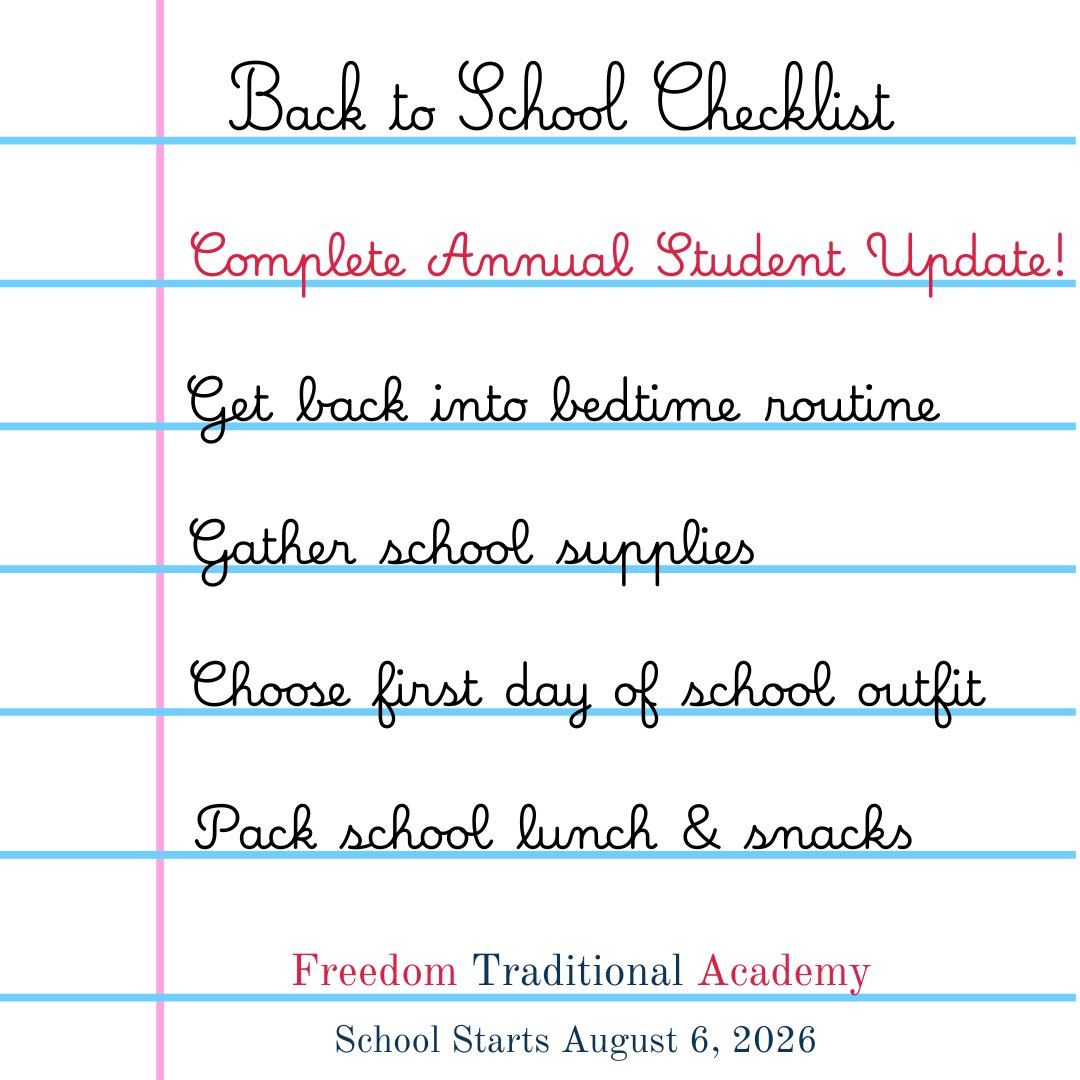 Back to School Checklist

Complete Annual Student Update!

Get back into bedtime routine

Gather school supplies

Choose first day of school outfit

Pack school lunch & snacks

Freedom Traditional Academy

School Starts August 6, 2026